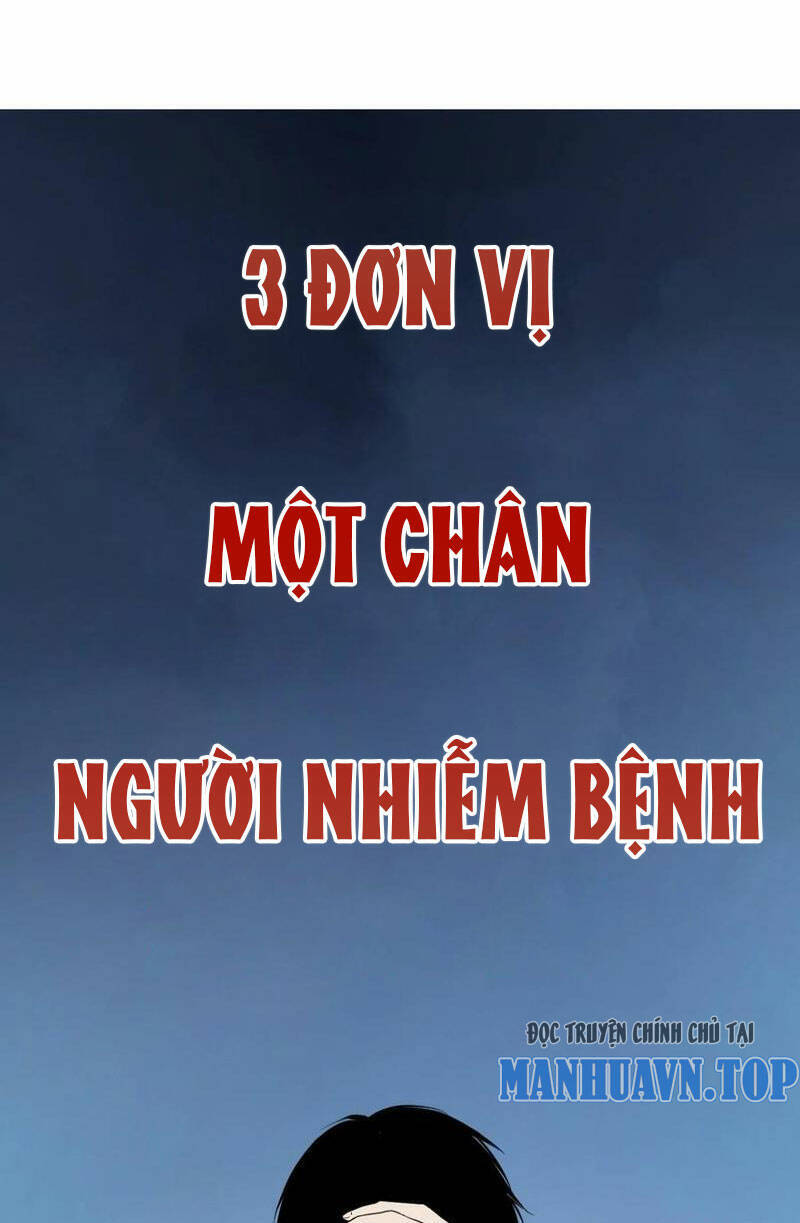 3 ĐƠN VỊ

MỘT CHÂN

NGƯỜI NHIỄM BỆNH

ĐỌC TRUYỆN CHÍNH CHỦ TẠI
MANHUAVN.TOP